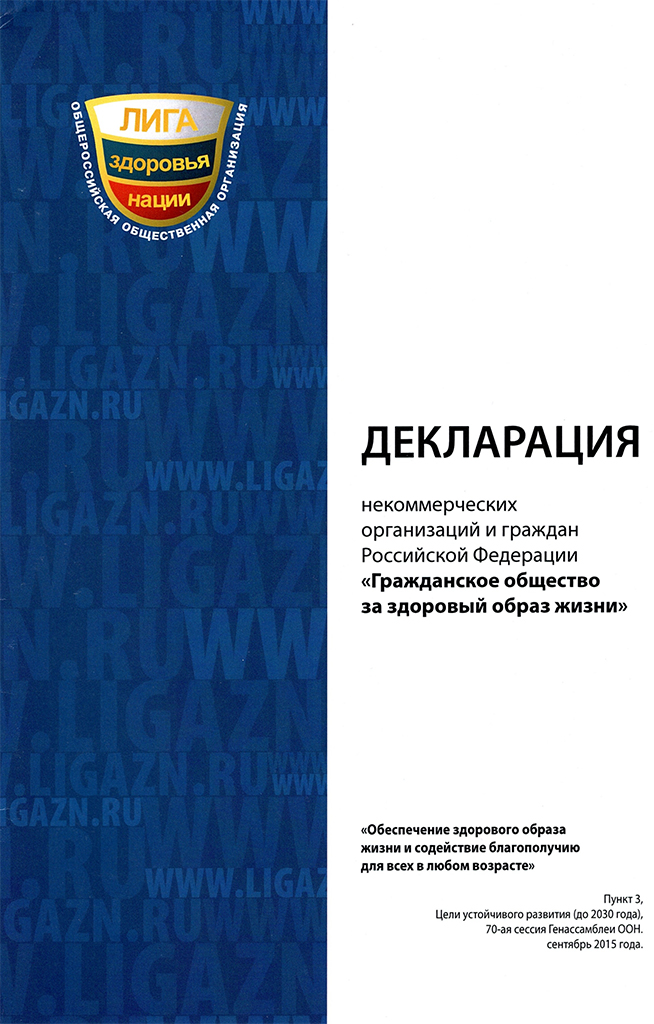 ЛИГА
здоровья
нации
ОБЩЕРОССИЙСКАЯ ОБЩЕСТВЕННАЯ ОРГАНИЗАЦИЯ

WWW.LIGAZN.RU

ДЕКЛАРАЦИЯ

некоммерческих организаций и граждан Российской Федерации
«Гражданское общество за здоровый образ жизни»

«Обеспечение здорового образа жизни и содействие благополучию для всех в любом возрасте»

Пункт 3,
Цели устойчивого развития (до 2030 года),
70-ая сессия Генассамблеи ООН.
сентябрь 2015 года.